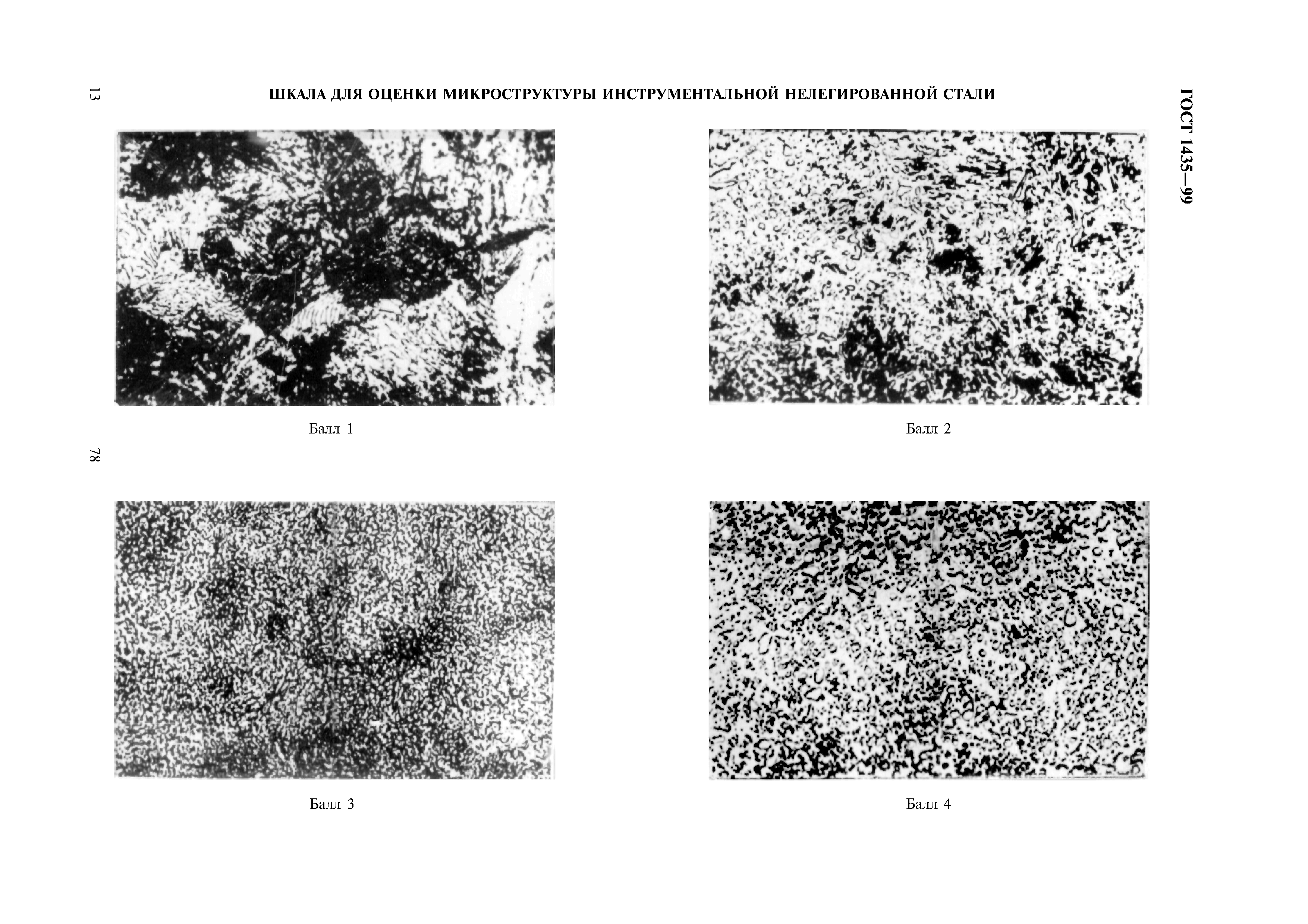 13

ШКАЛА ДЛЯ ОЦЕНКИ МИКРОСТРУКТУРЫ ИНСТРУМЕНТАЛЬНОЙ НЕЛЕГИРОВАННОЙ СТАЛИ

ГОСТ 1435—99

Балл 1

Балл 2

78

Балл 3

Балл 4